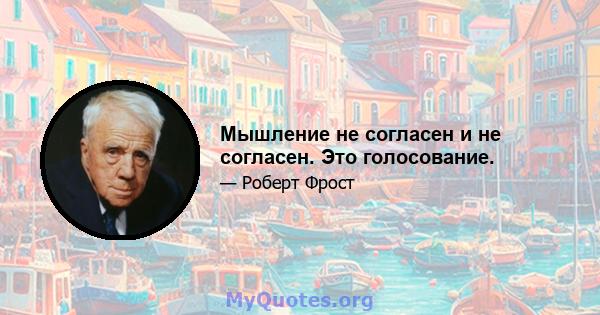 Мышление не согласен и не согласен. Это голосование.

— Роберт Фрост

MyQuotes.org